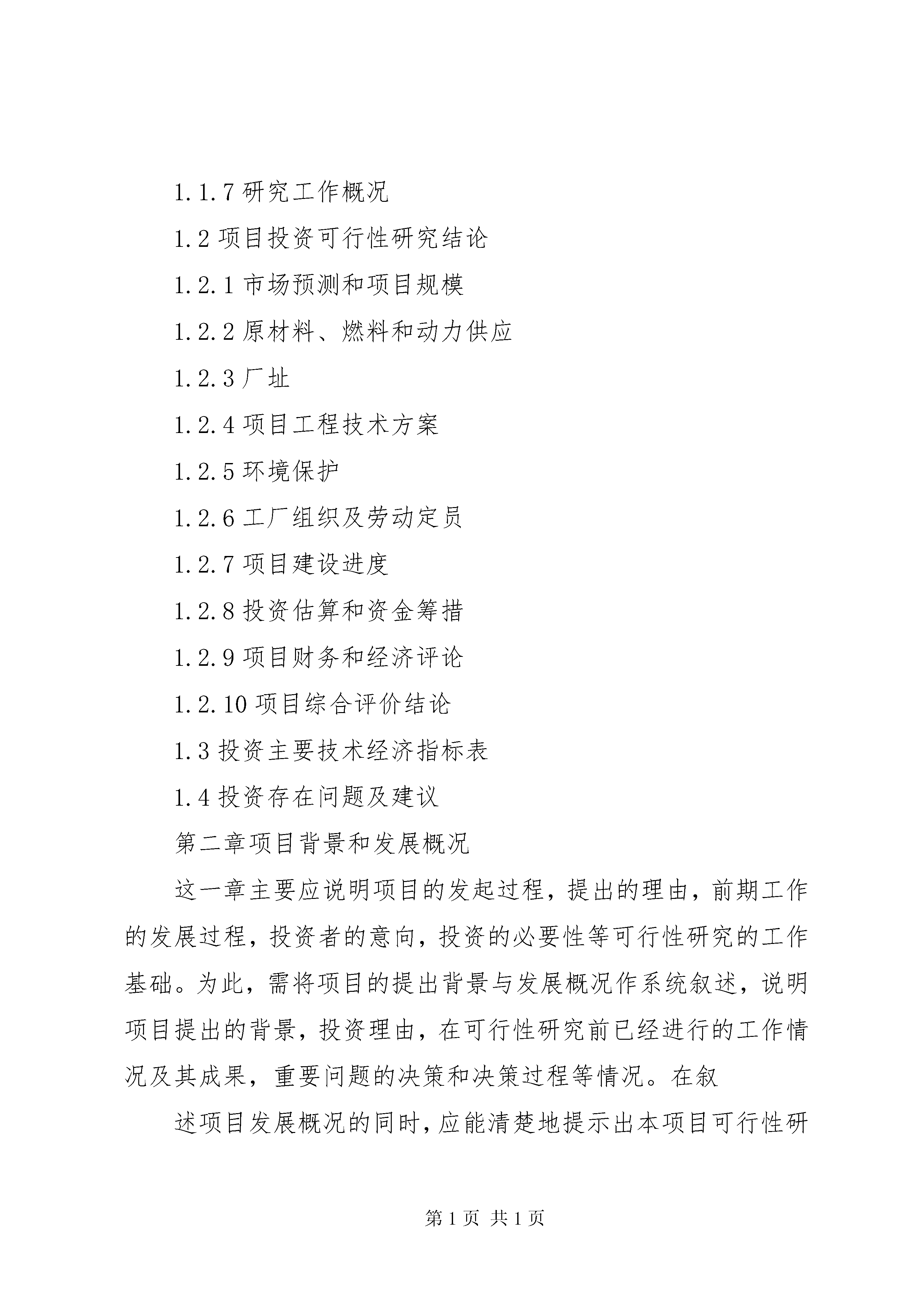 1.1.7 研究工作概况

1.2 项目投资可行性研究结论

1.2.1 市场预测和项目规模

1.2.2 原材料、燃料和动力供应

1.2.3 厂址

1.2.4 项目工程技术方案

1.2.5 环境保护

1.2.6 工厂组织及劳动定员

1.2.7 项目建设进度

1.2.8 投资估算和资金筹措

1.2.9 项目财务和经济评论

1.2.10 项目综合评价结论

1.3 投资主要技术经济指标表

1.4 投资存在问题及建议

第二章项目背景和发展概况

这一章主要应说明项目的发起过程，提出的理由，前期工作的发展过程，投资者的意向，投资的必要性等可行性研究的工作基础。为此，需将项目的提出背景与发展概况作系统叙述，说明项目提出的背景，投资理由，在可行性研究前已经进行的工作情况及其成果，重要问题的决策和决策过程等情况。在叙

述项目发展概况的同时，应能清楚地提示出本项目可行性研

第 1 页 共 1 页